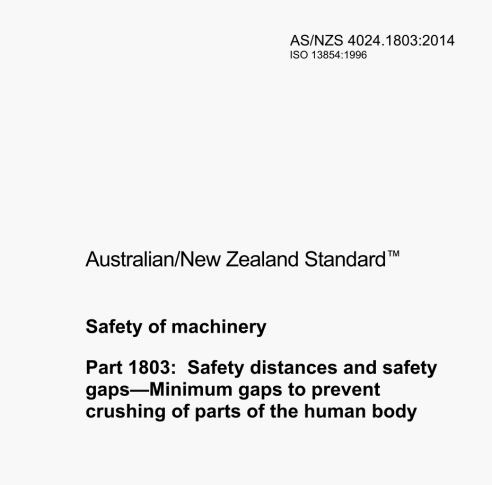 AS/NZS 4024.1803:2014
ISO 13854:1996

Australian/New Zealand Standard™

Safety of machinery

Part 1803: Safety distances and safety gaps—Minimum gaps to prevent crushing of parts of the human body